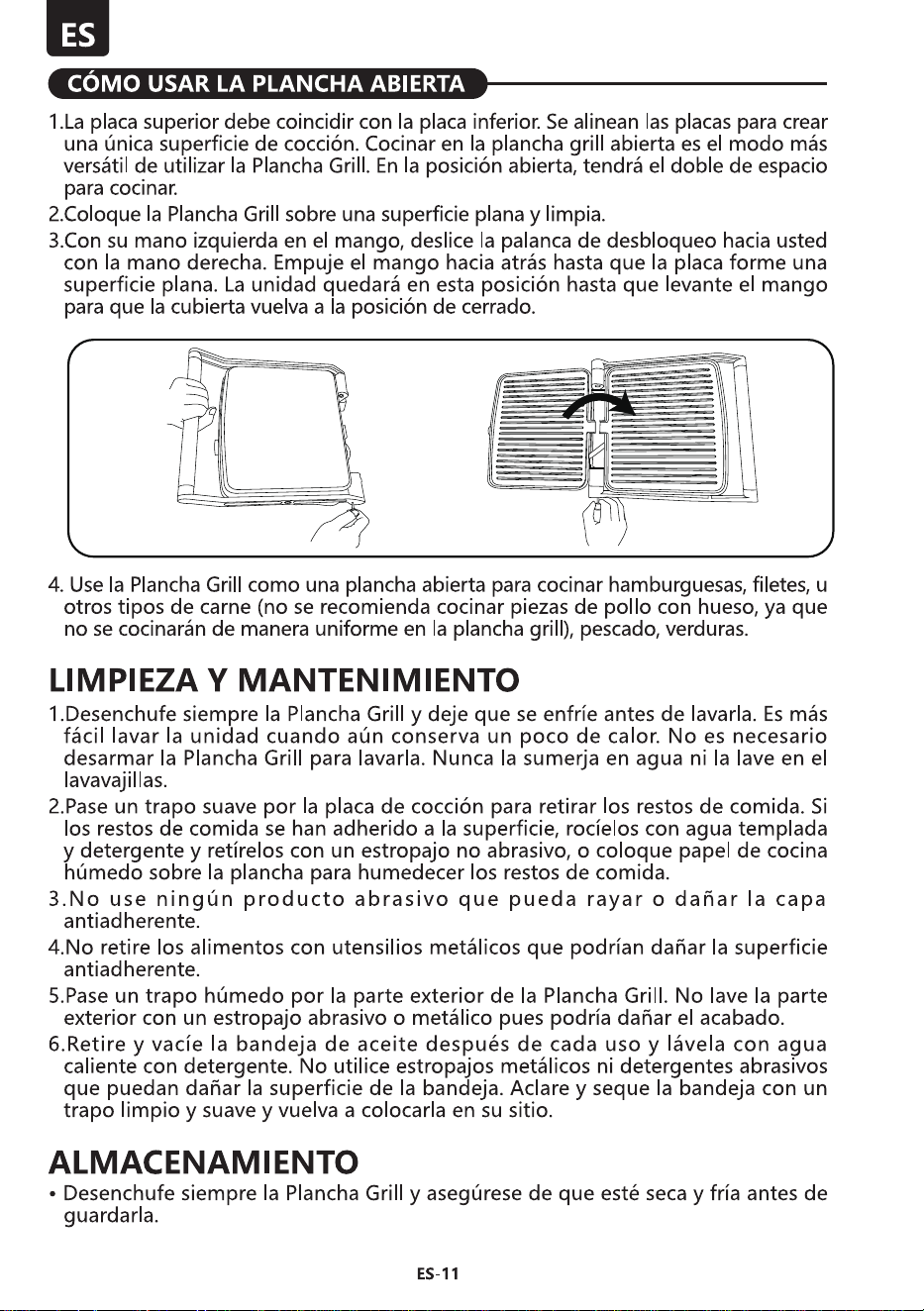 ES

CÓMO USAR LA PLANCHA ABIERTA

1.La placa superior debe coincidir con la placa inferior. Se alinean las placas para crear una única superficie de cocción. Cocinar en la plancha grill abierta es el modo más versátil de utilizar la Plancha Grill. En la posición abierta, tendrá el doble de espacio para cocinar.
2.Coloque la Plancha Grill sobre una superficie plana y limpia.
3.Con su mano izquierda en el mango, deslice la palanca de desbloqueo hacia usted con la mano derecha. Empuje el mango hacia atrás hasta que la placa forme una superficie plana. La unidad quedará en esta posición hasta que levante el mango para que la cubierta vuelva a la posición de cerrado.

4. Use la Plancha Grill como una plancha abierta para cocinar hamburguesas, filetes, u otros tipos de carne (no se recomienda cocinar piezas de pollo con hueso, ya que no se cocinarán de manera uniforme en la plancha grill), pescado, verduras.

LIMPIEZA Y MANTENIMIENTO

1.Desenchufe siempre la Plancha Grill y deje que se enfríe antes de lavarla. Es más fácil lavar la unidad cuando aún conserva un poco de calor. No es necesario desarmar la Plancha Grill para lavarla. Nunca la sumerja en agua ni la lave en el lavavajillas.
2.Pase un trapo suave por la placa de cocción para retirar los restos de comida. Si los restos de comida se han adherido a la superficie, rocíelos con agua templada y detergente y retírelos con un estropajo no abrasivo, o coloque papel de cocina húmedo sobre la plancha para humedecer los restos de comida.
3.No use ningún producto abrasivo que pueda rayar o dañar la capa antiadherente.
4.No retire los alimentos con utensilios metálicos que podrían dañar la superficie antiadherente.
5.Pase un trapo húmedo por la parte exterior de la Plancha Grill. No lave la parte exterior con un estropajo abrasivo o metálico pues podría dañar el acabado.
6.Retire y vacíe la bandeja de aceite después de cada uso y lávela con agua caliente con detergente. No utilice estropajos metálicos ni detergentes abrasivos que puedan dañar la superficie de la bandeja. Aclare y seque la bandeja con un trapo limpio y suave y vuelva a colocarla en su sitio.

ALMACENAMIENTO

• Desenchufe siempre la Plancha Grill y asegúrese de que esté seca y fría antes de guardarla.

ES-11